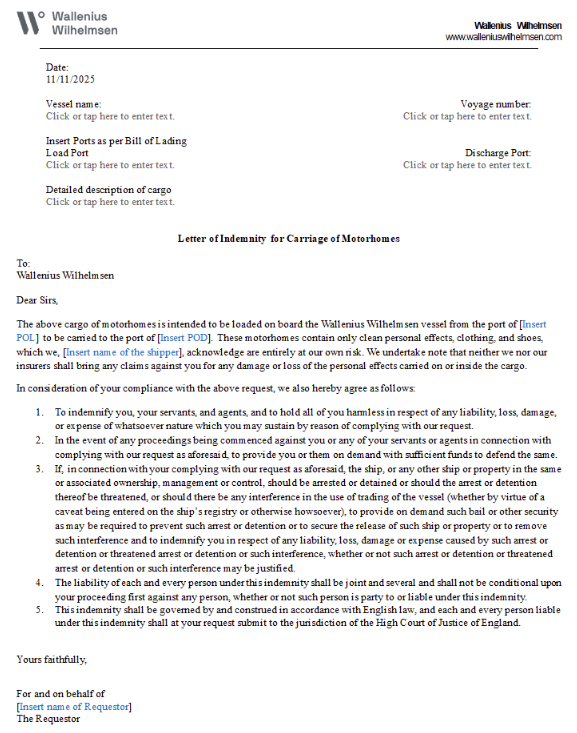 Wallenius Wilhelmsen

Wallenius Wilhelmsen
www.walleniuswilhelmsen.com

Date:
11/11/2025

Vessel name:
Click or tap here to enter text.

Voyage number:
Click or tap here to enter text.

Insert Ports as per Bill of Lading
Load Port
Click or tap here to enter text.

Discharge Port:
Click or tap here to enter text.

Detailed description of cargo
Click or tap here to enter text.

Letter of Indemnity for Carriage of Motorhomes

To:
Wallenius Wilhelmsen

Dear Sirs,

The above cargo of motorhomes is intended to be loaded on board the Wallenius Wilhelmsen vessel from the port of [Insert POL] to be carried to the port of [Insert POD]. These motorhomes contain only clean personal effects, clothing, and shoes, which we, [Insert name of the shipper], acknowledge are entirely at our own risk. We undertake note that neither we nor our insurers shall bring any claims against you for any damage or loss of the personal effects carried on or inside the cargo.

In consideration of your compliance with the above request, we also hereby agree as follows:

1. To indemnify you, your servants, and agents, and to hold all of you harmless in respect of any liability, loss, damage, or expense of whatsoever nature which you may sustain by reason of complying with our request.
2. In the event of any proceedings being commenced against you or any of your servants or agents in connection with complying with our request as aforesaid, to provide you or them on demand with sufficient funds to defend the same.
3. If, in connection with your complying with our request as aforesaid, the ship, or any other ship or property in the same or associated ownership, management or control, should be arrested or detained or should the arrest or detention thereof be threatened, or should there be any interference in the use of trading of the vessel (whether by virtue of a caveat being entered on the ship's registry or otherwise howsoever), to provide on demand such bail or other security as may be required to prevent such arrest or detention or to secure the release of such ship or property or to remove such interference and to indemnify you in respect of any liability, loss, damage or expense caused by such arrest or detention or threatened arrest or detention or such interference, whether or not such arrest or detention or threatened arrest or detention or such interference may be justified.
4. The liability of each and every person under this indemnity shall be joint and several and shall not be conditional upon your proceeding first against any person, whether or not such person is party to or liable under this indemnity.
5. This indemnity shall be governed by and construed in accordance with English law, and each and every person liable under this indemnity shall at your request submit to the jurisdiction of the High Court of Justice of England.

Yours faithfully,

For and on behalf of
[Insert name of Requestor]
The Requestor